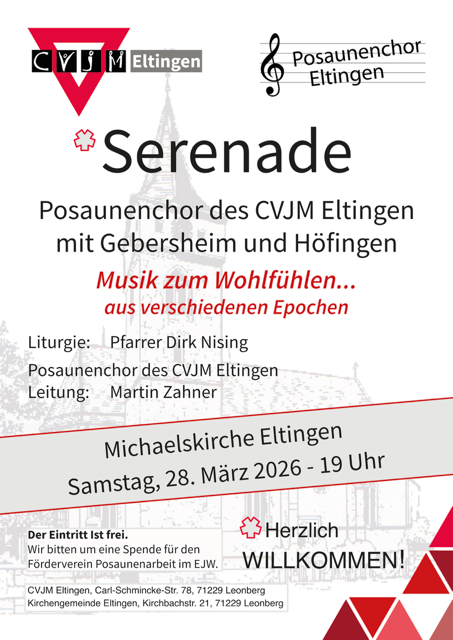 CVJM Eltingen

Posaunenchor Eltingen

Serenade

Posaunenchor des CVJM Eltingen
mit Gebersheim und Höfingen

Musik zum Wohlfühlen...
aus verschiedenen Epochen

Liturgie: Pfarrer Dirk Nising

Posaunenchor des CVJM Eltingen
Leitung: Martin Zahner

Michaelskirche Eltingen
Samstag, 28. März 2026 - 19 Uhr

Der Eintritt Ist frei.
Wir bitten um eine Spende für den Förderverein Posaunenarbeit im EJW.

Herzlich
WILLKOMMEN!

CVJM Eltingen, Carl-Schmincke-Str. 78, 71229 Leonberg
Kirchengemeinde Eltingen, Kirchbachstr. 21, 71229 Leonberg